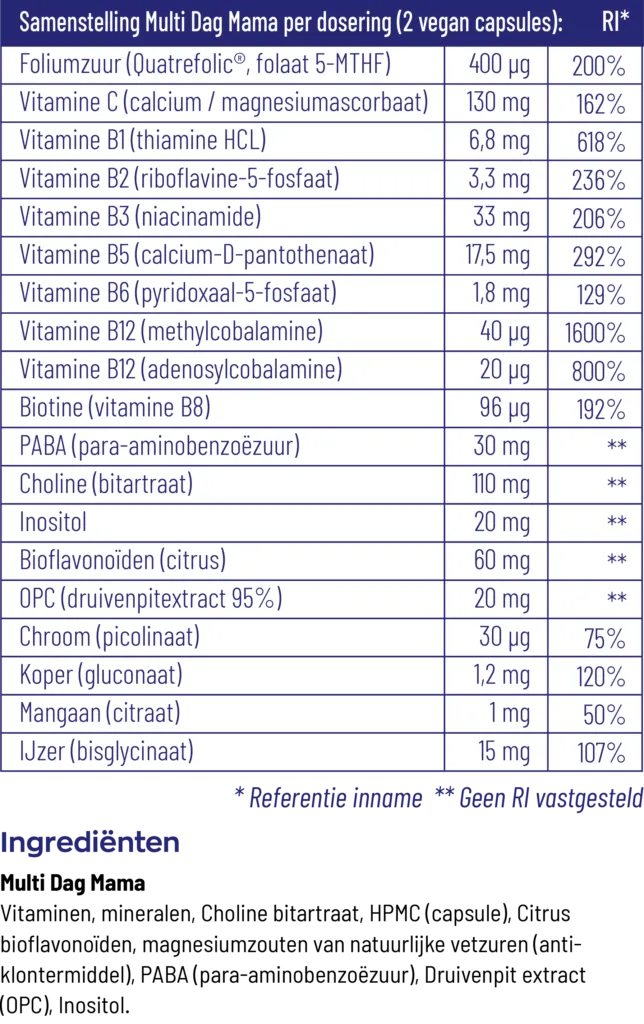 | Samenstelling Multi Dag Mama per dosering (2 vegan capsules): | | RI* |
|---|---|---|
| Foliumzuur (Quatrefolic®, folaat 5-MTHF) | 400 µg | 200% |
| Vitamine C (calcium / magnesiumascorbaat) | 130 mg | 162% |
| Vitamine B1 (thiamine HCL) | 6,8 mg | 618% |
| Vitamine B2 (riboflavine-5-fosfaat) | 3,3 mg | 236% |
| Vitamine B3 (niacinamide) | 33 mg | 206% |
| Vitamine B5 (calcium-D-pantothenaat) | 17,5 mg | 292% |
| Vitamine B6 (pyridoxaal-5-fosfaat) | 1,8 mg | 129% |
| Vitamine B12 (methylcobalamine) | 40 µg | 1600% |
| Vitamine B12 (adenosylcobalamine) | 20 µg | 800% |
| Biotine (vitamine B8) | 96 µg | 192% |
| PABA (para-aminobenzoëzuur) | 30 mg | ** |
| Choline (bitartraat) | 110 mg | ** |
| Inositol | 20 mg | ** |
| Bioflavonoïden (citrus) | 60 mg | ** |
| OPC (druivenpitextract 95%) | 20 mg | ** |
| Chroom (picolinaat) | 30 µg | 75% |
| Koper (gluconaat) | 1,2 mg | 120% |
| Mangaan (citraat) | 1 mg | 50% |
| IJzer (bisglycinaat) | 15 mg | 107% |

* Referentie inname ** Geen RI vastgesteld

Ingrediënten

Multi Dag Mama

Vitaminen, mineralen, Choline bitartraat, HPMC (capsule), Citrus bioflavonoïden, magnesiumzouten van natuurlijke vetzuren (antiklontermiddel), PABA (para-aminobenzoëzuur), Druivenpit extract (OPC), Inositol.